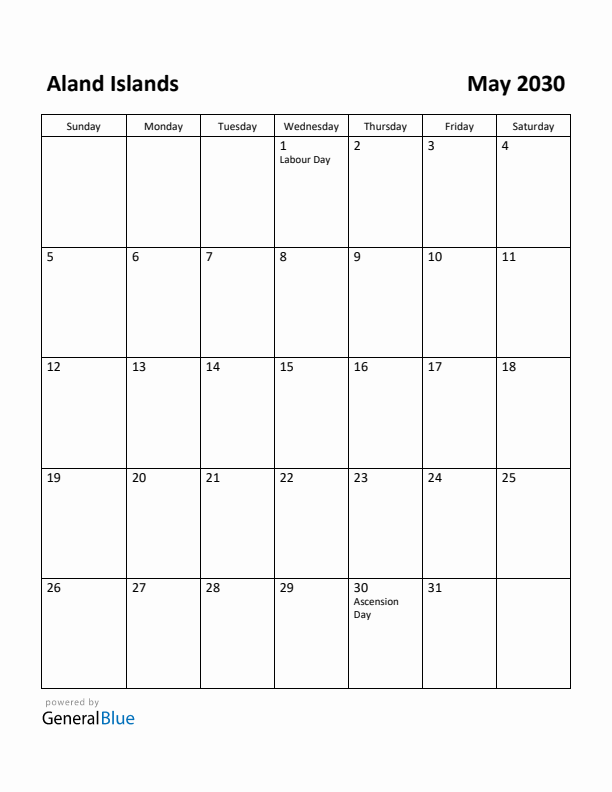 Aland Islands

May 2030

| Sunday | Monday | Tuesday | Wednesday | Thursday | Friday | Saturday |
|---|---|---|---|---|---|---|
| | | | 1 Labour Day | 2 | 3 | 4 |
| 5 | 6 | 7 | 8 | 9 | 10 | 11 |
| 12 | 13 | 14 | 15 | 16 | 17 | 18 |
| 19 | 20 | 21 | 22 | 23 | 24 | 25 |
| 26 | 27 | 28 | 29 | 30 Ascension Day | 31 | |

powered by
GeneralBlue